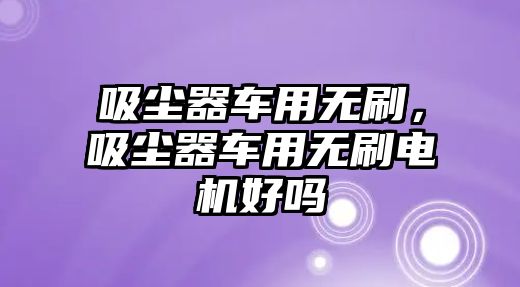 吸尘器车用无刷，吸尘器车用无刷电机好吗